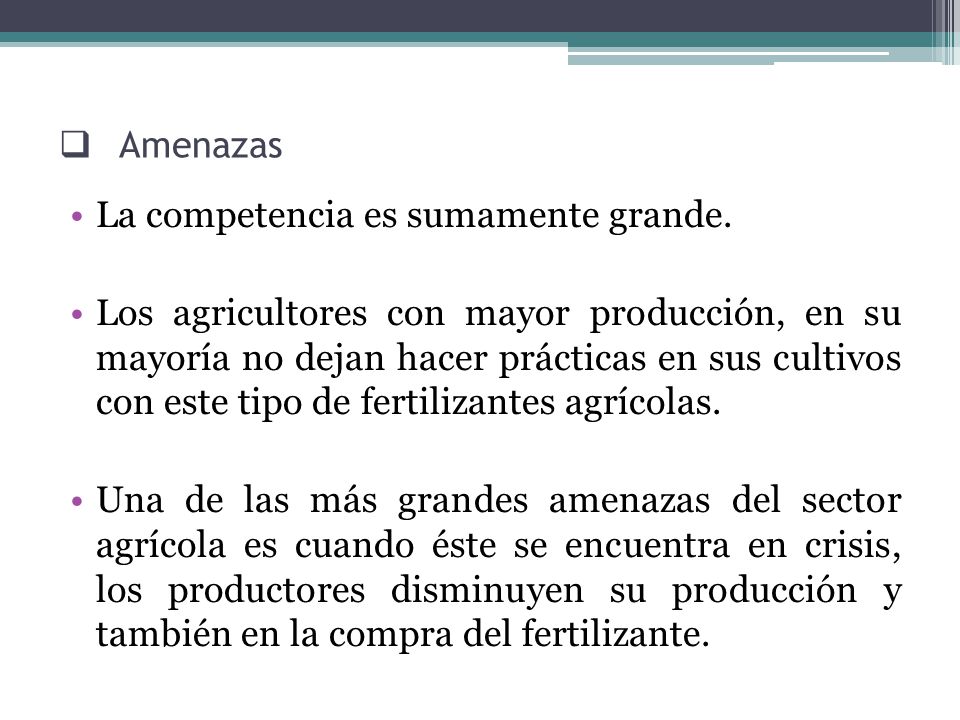 ❑ Amenazas

• La competencia es sumamente grande.

• Los agricultores con mayor producción, en su mayoría no dejan hacer prácticas en sus cultivos con este tipo de fertilizantes agrícolas.

• Una de las más grandes amenazas del sector agrícola es cuando éste se encuentra en crisis, los productores disminuyen su producción y también en la compra del fertilizante.